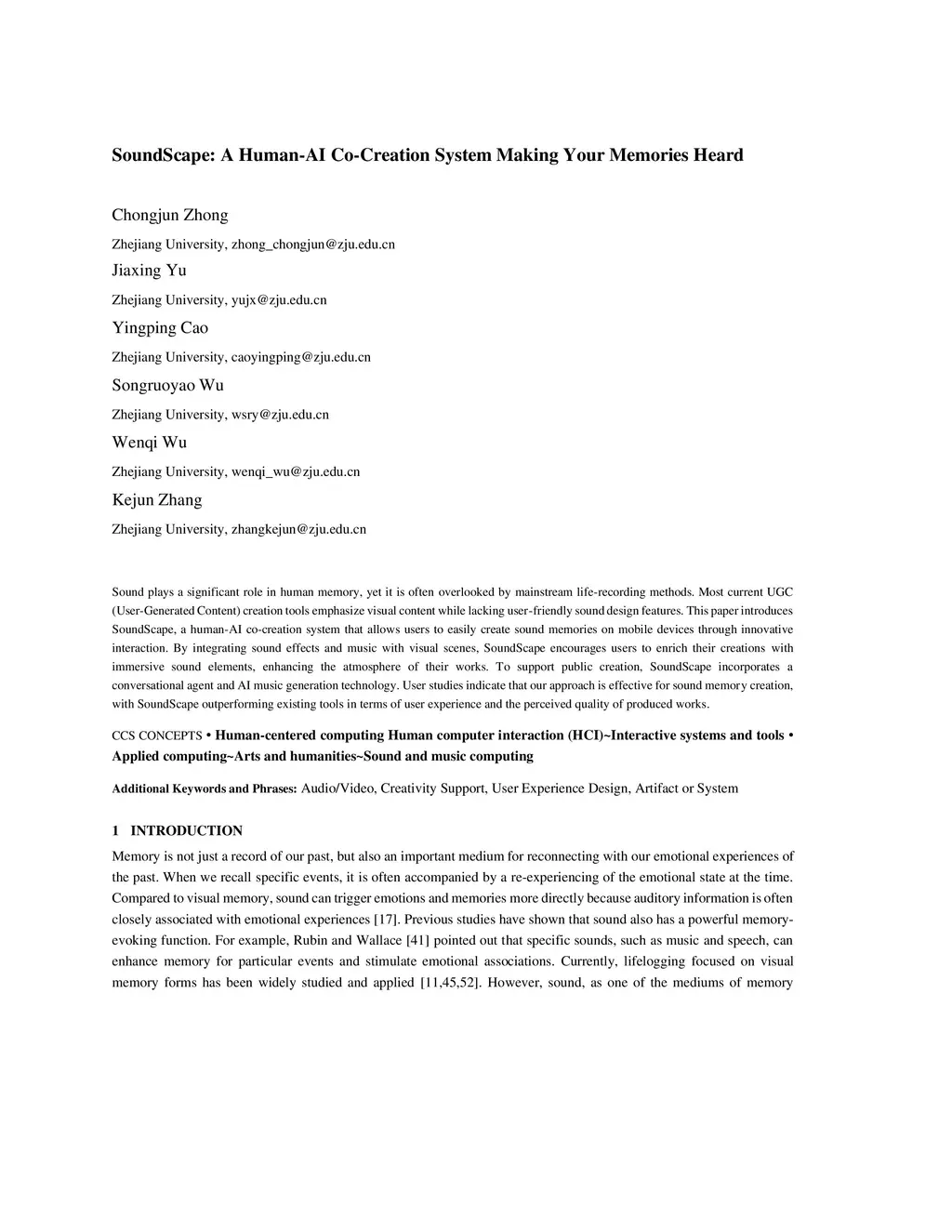 SoundScape: A Human-AI Co-Creation System Making Your Memories Heard

Chongjun Zhong

Zhejiang University, zhong_chongjun@zju.edu.cn

Jiaxing Yu

Zhejiang University, yujx@zju.edu.cn

Yingping Cao

Zhejiang University, caoyingping@zju.edu.cn

Songruoyao Wu

Zhejiang University, wsry@zju.edu.cn

Wenqi Wu

Zhejiang University, wenqi_wu@zju.edu.cn

Kejun Zhang

Zhejiang University, zhangkejun@zju.edu.cn

Sound plays a significant role in human memory, yet it is often overlooked by mainstream life-recording methods. Most current UGC (User-Generated Content) creation tools emphasize visual content while lacking user-friendly sound design features. This paper introduces SoundScape, a human-AI co-creation system that allows users to easily create sound memories on mobile devices through innovative interaction. By integrating sound effects and music with visual scenes, SoundScape encourages users to enrich their creations with immersive sound elements, enhancing the atmosphere of their works. To support public creation, SoundScape incorporates a conversational agent and AI music generation technology. User studies indicate that our approach is effective for sound memory creation, with SoundScape outperforming existing tools in terms of user experience and the perceived quality of produced works.

CCS CONCEPTS • Human-centered computing Human computer interaction (HCI)~Interactive systems and tools • Applied computing~Arts and humanities~Sound and music computing

Additional Keywords and Phrases: Audio/Video, Creativity Support, User Experience Design, Artifact or System

1 INTRODUCTION

Memory is not just a record of our past, but also an important medium for reconnecting with our emotional experiences of the past. When we recall specific events, it is often accompanied by a re-experiencing of the emotional state at the time. Compared to visual memory, sound can trigger emotions and memories more directly because auditory information is often closely associated with emotional experiences [17]. Previous studies have shown that sound also has a powerful memory-evoking function. For example, Rubin and Wallace [41] pointed out that specific sounds, such as music and speech, can enhance memory for particular events and stimulate emotional associations. Currently, lifelogging focused on visual memory forms has been widely studied and applied [11,45,52]. However, sound, as one of the mediums of memory